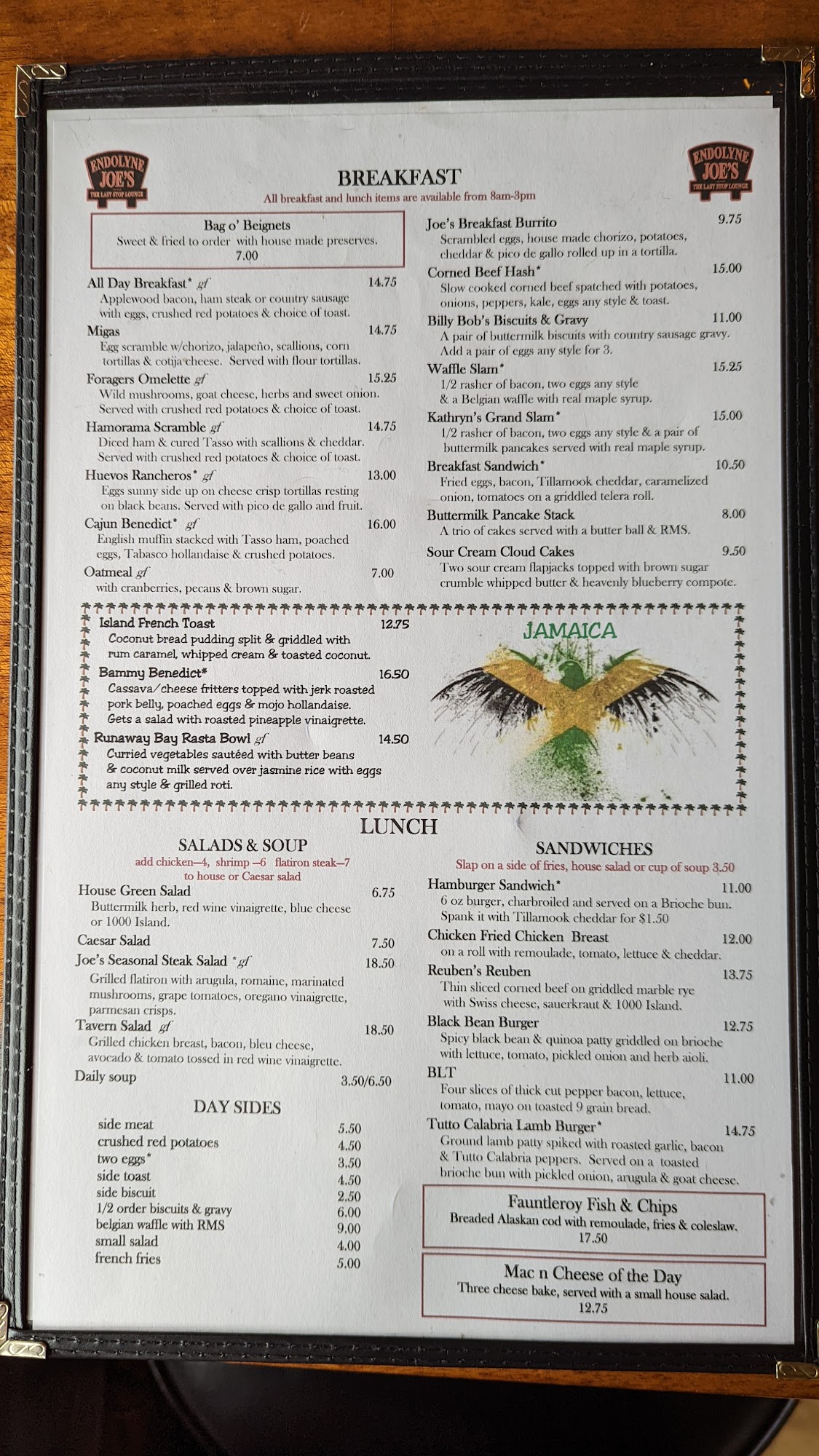 ENDOLYNE JOE'S
THE LAST STOP LOUNGE

BREAKFAST
All breakfast and lunch items are available from 8am-3pm

ENDOLYNE JOE'S
THE LAST STOP LOUNGE

Bag o' Beignets
Sweet & fried to order with house made preserves.
7.00

All Day Breakfast* gf 14.75
Applewood bacon, ham steak or country sausage with eggs, crushed red potatoes & choice of toast.

Migas 14.75
Egg scramble w/chorizo, jalapeño, scallions, corn tortillas & cotija cheese. Served with flour tortillas.

Foragers Omelette gf 15.25
Wild mushrooms, goat cheese, herbs and sweet onion. Served with crushed red potatoes & choice of toast.

Hamorama Scramble gf 14.75
Diced ham & cured Tasso with scallions & cheddar. Served with crushed red potatoes & choice of toast.

Huevos Rancheros* gf 13.00
Eggs sunny side up on cheese crisp tortillas resting on black beans. Served with pico de gallo and fruit.

Cajun Benedict* gf 16.00
English muffin stacked with Tasso ham, poached eggs, Tabasco hollandaise & crushed potatoes.

Oatmeal gf 7.00
with cranberries, pecans & brown sugar.

Joe's Breakfast Burrito 9.75
Scrambled eggs, house made chorizo, potatoes, cheddar & pico de gallo rolled up in a tortilla.

Corned Beef Hash* 15.00
Slow cooked corned beef spatched with potatoes, onions, peppers, kale, eggs any style & toast.

Billy Bob's Biscuits & Gravy 11.00
A pair of buttermilk biscuits with country sausage gravy. Add a pair of eggs any style for 3.

Waffle Slam* 15.25
1/2 rasher of bacon, two eggs any style & a Belgian waffle with real maple syrup.

Kathryn's Grand Slam* 15.00
1/2 rasher of bacon, two eggs any style & a pair of buttermilk pancakes served with real maple syrup.

Breakfast Sandwich* 10.50
Fried eggs, bacon, Tillamook cheddar, caramelized onion, tomatoes on a griddled telera roll.

Buttermilk Pancake Stack 8.00
A trio of cakes served with a butter ball & RMS.

Sour Cream Cloud Cakes 9.50
Two sour cream flapjacks topped with brown sugar crumble whipped butter & heavenly blueberry compote.

Island French Toast 12.75
Coconut bread pudding split & griddled with rum caramel, whipped cream & toasted coconut.

Bammy Benedict* 16.50
Cassava/cheese fritters topped with jerk roasted pork belly, poached eggs & mojo hollandaise. Gets a salad with roasted pineapple vinaigrette.

Runaway Bay Rasta Bowl gf 14.50
Curried vegetables sautéed with butter beans & coconut milk served over jasmine rice with eggs any style & grilled roti.

JAMAICA

LUNCH

SALADS & SOUP
add chicken—4, shrimp —6 flatiron steak—7 to house or Caesar salad

House Green Salad 6.75
Buttermilk herb, red wine vinaigrette, blue cheese or 1000 Island.

Caesar Salad 7.50

Joe's Seasonal Steak Salad *gf 18.50
Grilled flatiron with arugula, romaine, marinated mushrooms, grape tomatoes, oregano vinaigrette, parmesan crisps.

Tavern Salad gf 18.50
Grilled chicken breast, bacon, bleu cheese, avocado & tomato tossed in red wine vinaigrette.

Daily soup 3.50/6.50

DAY SIDES
side meat 5.50
crushed red potatoes 4.50
two eggs* 3.50
side toast 4.50
side biscuit 2.50
1/2 order biscuits & gravy 6.00
belgian waffle with RMS 9.00
small salad 4.00
french fries 5.00

SANDWICHES
Slap on a side of fries, house salad or cup of soup 3.50

Hamburger Sandwich* 11.00
6 oz burger, charbroiled and served on a Brioche bun. Spank it with Tillamook cheddar for $1.50

Chicken Fried Chicken Breast 12.00
on a roll with remoulade, tomato, lettuce & cheddar.

Reuben's Reuben 13.75
Thin sliced corned beef on griddled marble rye with Swiss cheese, sauerkraut & 1000 Island.

Black Bean Burger 12.75
Spicy black bean & quinoa patty griddled on brioche with lettuce, tomato, pickled onion and herb aioli.

BLT 11.00
Four slices of thick cut pepper bacon, lettuce, tomato, mayo on toasted 9 grain bread.

Tutto Calabria Lamb Burger* 14.75
Ground lamb patty spiked with roasted garlic, bacon & Tutto Calabria peppers. Served on a toasted brioche bun with pickled onion, arugula & goat cheese.

Fauntleroy Fish & Chips
Breaded Alaskan cod with remoulade, fries & coleslaw.
17.50

Mac n Cheese of the Day
Three cheese bake, served with a small house salad.
12.75